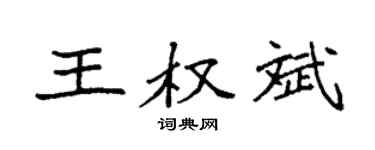 王权斌

词典网